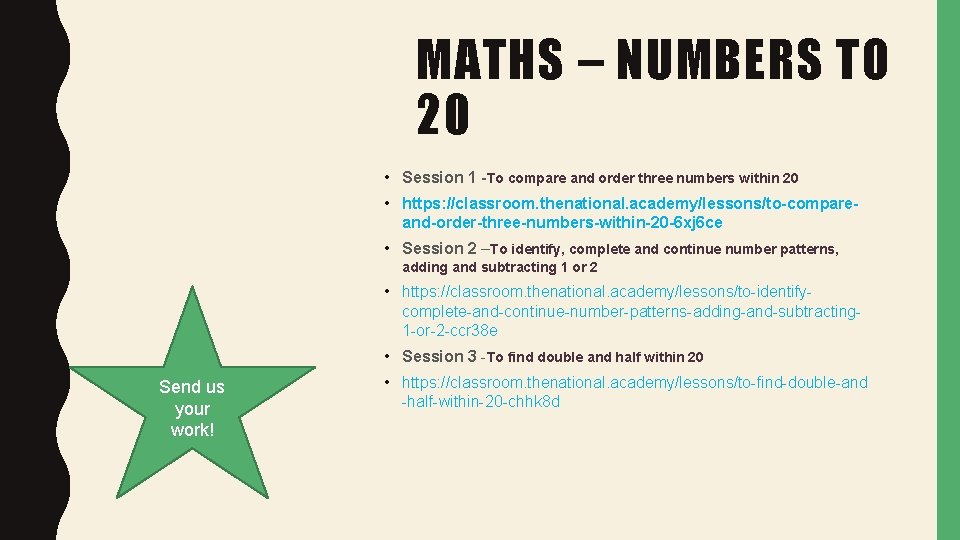 MATHS – NUMBERS TO 20

• Session 1 -To compare and order three numbers within 20

• https://classroom.thenational.academy/lessons/to-compare-and-order-three-numbers-within-20-6xj6ce

• Session 2 –To identify, complete and continue number patterns, adding and subtracting 1 or 2

• https://classroom.thenational.academy/lessons/to-identify-complete-and-continue-number-patterns-adding-and-subtracting-1-or-2-ccr38e

• Session 3 -To find double and half within 20

• https://classroom.thenational.academy/lessons/to-find-double-and-half-within-20-chhk8d

Send us your work!